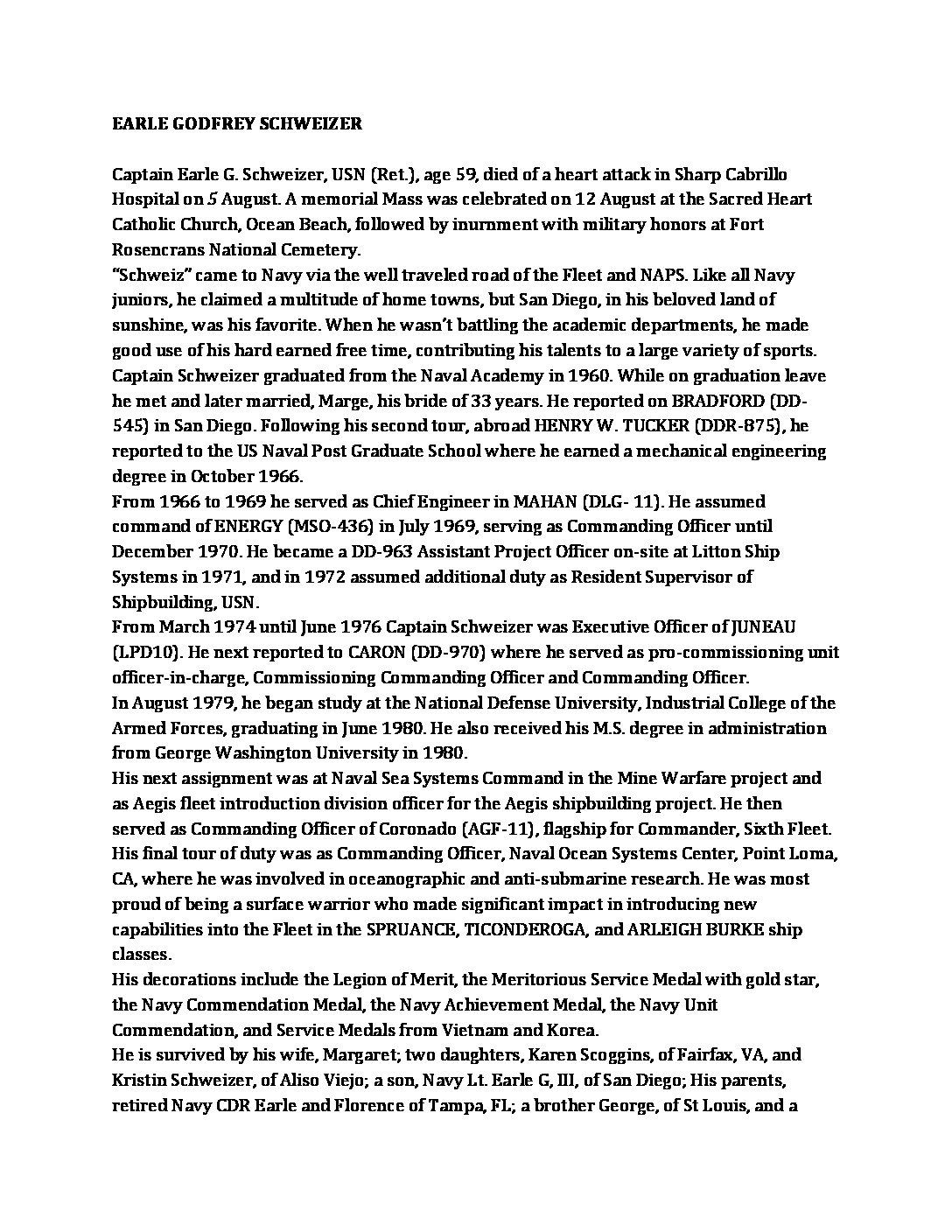 EARLE GODFREY SCHWEIZER

Captain Earle G. Schweizer, USN (Ret.), age 59, died of a heart attack in Sharp Cabrillo Hospital on 5 August. A memorial Mass was celebrated on 12 August at the Sacred Heart Catholic Church, Ocean Beach, followed by inurnment with military honors at Fort Rosencrans National Cemetery.

"Schweiz" came to Navy via the well traveled road of the Fleet and NAPS. Like all Navy juniors, he claimed a multitude of home towns, but San Diego, in his beloved land of sunshine, was his favorite. When he wasn't battling the academic departments, he made good use of his hard earned free time, contributing his talents to a large variety of sports. Captain Schweizer graduated from the Naval Academy in 1960. While on graduation leave he met and later married, Marge, his bride of 33 years. He reported on BRADFORD (DD-545) in San Diego. Following his second tour, abroad HENRY W. TUCKER (DDR-875), he reported to the US Naval Post Graduate School where he earned a mechanical engineering degree in October 1966.

From 1966 to 1969 he served as Chief Engineer in MAHAN (DLG- 11). He assumed command of ENERGY (MSO-436) in July 1969, serving as Commanding Officer until December 1970. He became a DD-963 Assistant Project Officer on-site at Litton Ship Systems in 1971, and in 1972 assumed additional duty as Resident Supervisor of Shipbuilding, USN.

From March 1974 until June 1976 Captain Schweizer was Executive Officer of JUNEAU (LPD10). He next reported to CARON (DD-970) where he served as pro-commissioning unit officer-in-charge, Commissioning Commanding Officer and Commanding Officer.

In August 1979, he began study at the National Defense University, Industrial College of the Armed Forces, graduating in June 1980. He also received his M.S. degree in administration from George Washington University in 1980.

His next assignment was at Naval Sea Systems Command in the Mine Warfare project and as Aegis fleet introduction division officer for the Aegis shipbuilding project. He then served as Commanding Officer of Coronado (AGF-11), flagship for Commander, Sixth Fleet. His final tour of duty was as Commanding Officer, Naval Ocean Systems Center, Point Loma, CA, where he was involved in oceanographic and anti-submarine research. He was most proud of being a surface warrior who made significant impact in introducing new capabilities into the Fleet in the SPRUANCE, TICONDEROGA, and ARLEIGH BURKE ship classes.

His decorations include the Legion of Merit, the Meritorious Service Medal with gold star, the Navy Commendation Medal, the Navy Achievement Medal, the Navy Unit Commendation, and Service Medals from Vietnam and Korea.

He is survived by his wife, Margaret; two daughters, Karen Scoggins, of Fairfax, VA, and Kristin Schweizer, of Aliso Viejo; a son, Navy Lt. Earle G, III, of San Diego; His parents, retired Navy CDR Earle and Florence of Tampa, FL; a brother George, of St Louis, and a